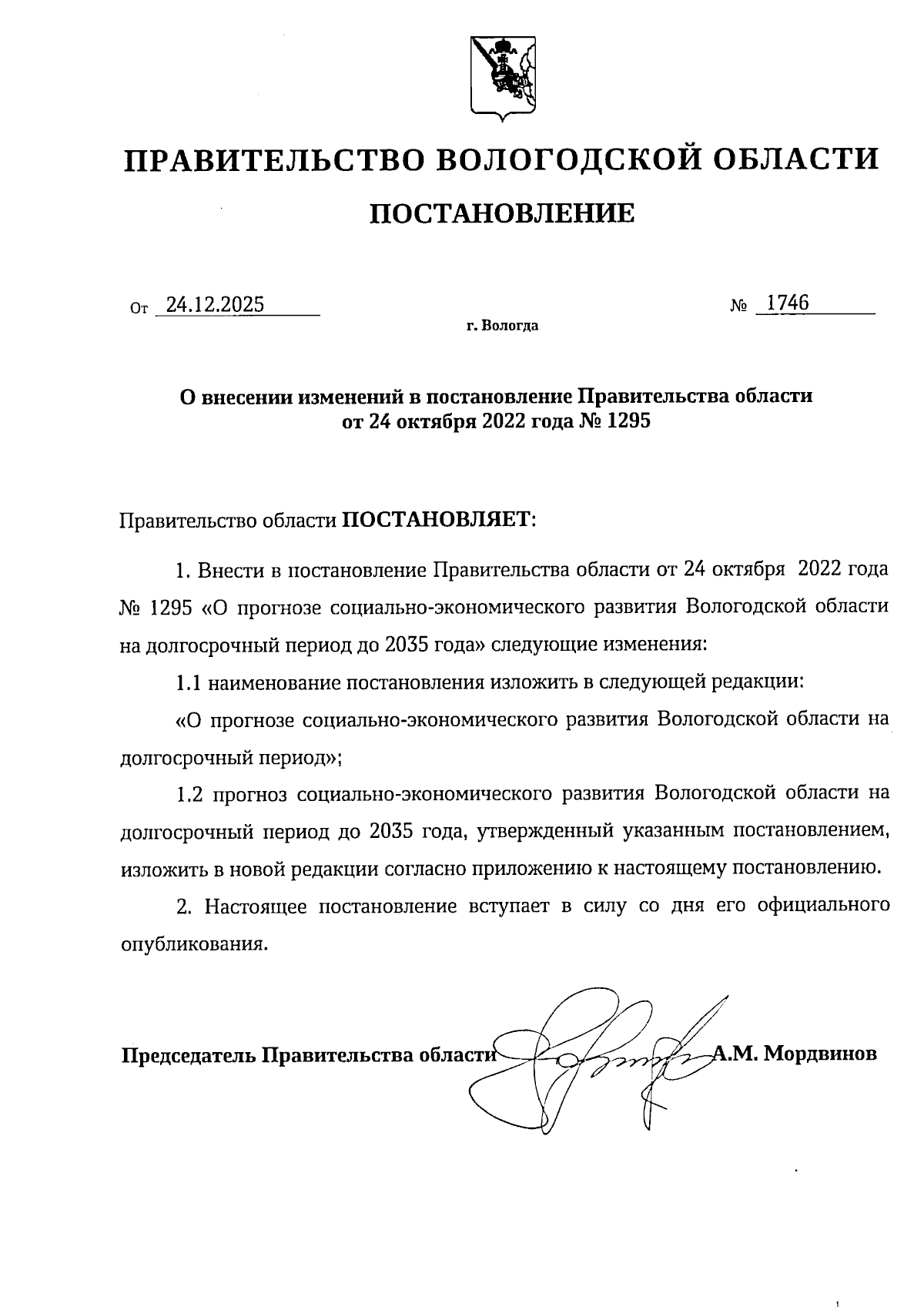 ПРАВИТЕЛЬСТВО ВОЛОГОДСКОЙ ОБЛАСТИ

ПОСТАНОВЛЕНИЕ

От 24.12.2025 № 1746

г. Вологда

О внесении изменений в постановление Правительства области от 24 октября 2022 года № 1295

Правительство области ПОСТАНОВЛЯЕТ:

1. Внести в постановление Правительства области от 24 октября 2022 года № 1295 «О прогнозе социально-экономического развития Вологодской области на долгосрочный период до 2035 года» следующие изменения:

1.1 наименование постановления изложить в следующей редакции:

«О прогнозе социально-экономического развития Вологодской области на долгосрочный период»;

1.2 прогноз социально-экономического развития Вологодской области на долгосрочный период до 2035 года, утвержденный указанным постановлением, изложить в новой редакции согласно приложению к настоящему постановлению.

2. Настоящее постановление вступает в силу со дня его официального опубликования.

Председатель Правительства области А.М. Мордвинов